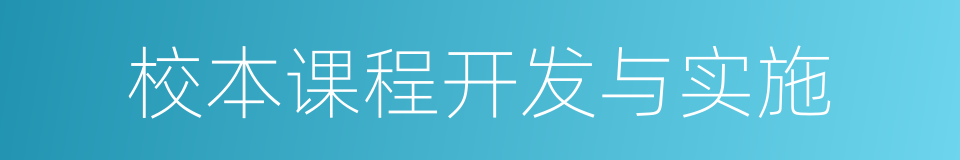 校本课程开发与实施